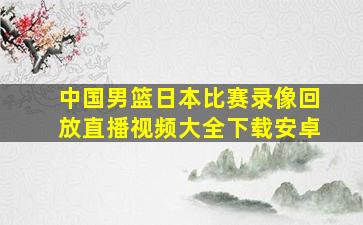 中国男篮日本比赛录像回放直播视频大全下载安卓